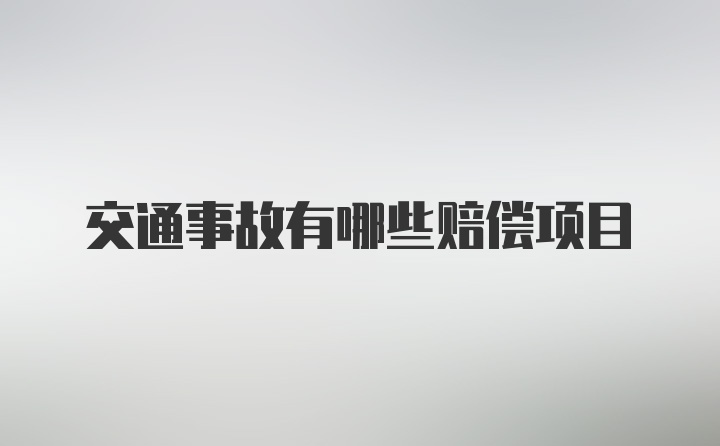 交通事故有哪些赔偿项目